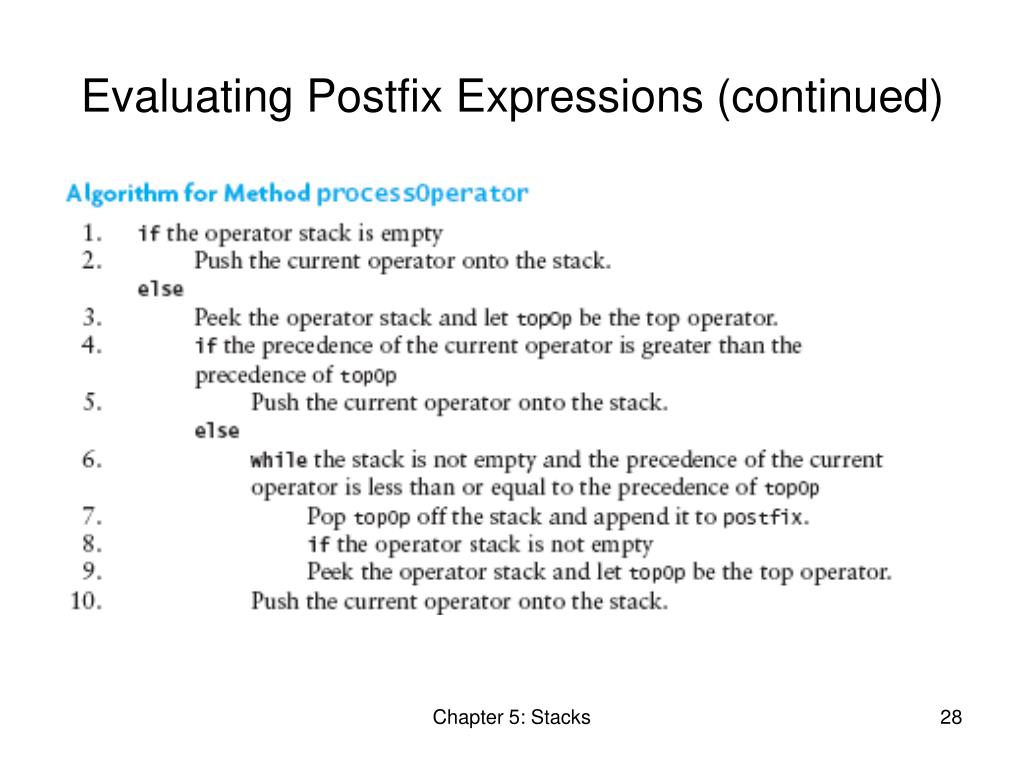 Evaluating Postfix Expressions (continued)

Algorithm for Method processOperator

1. if the operator stack is empty
2. Push the current operator onto the stack.
else
3. Peek the operator stack and let topOp be the top operator.
4. if the precedence of the current operator is greater than the precedence of topOp
5. Push the current operator onto the stack.
else
6. while the stack is not empty and the precedence of the current operator is less than or equal to the precedence of topOp
7. Pop topOp off the stack and append it to postfix.
8. if the operator stack is not empty
9. Peek the operator stack and let topOp be the top operator.
10. Push the current operator onto the stack.

Chapter 5: Stacks

28